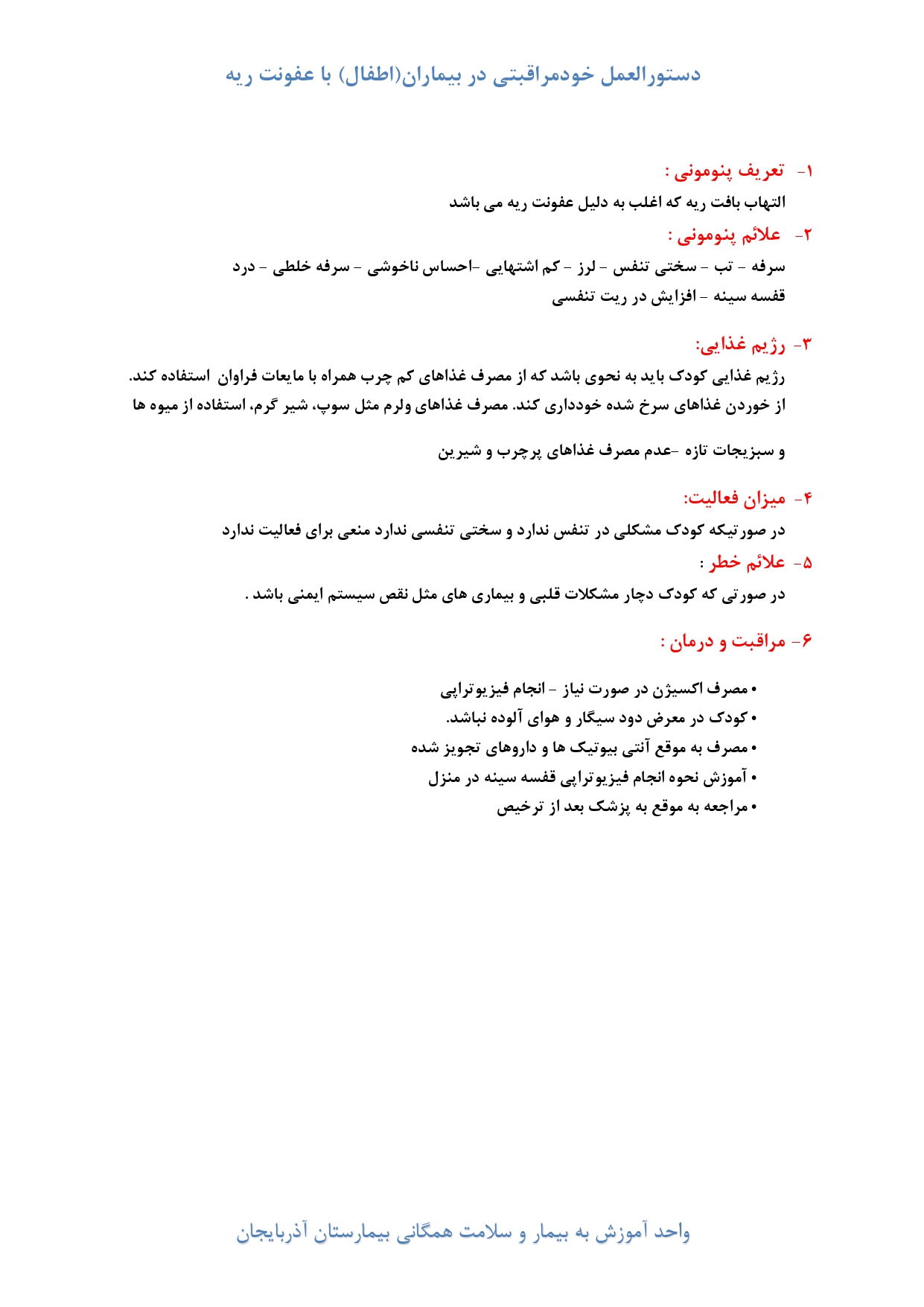 دستورالعمل خودمراقبتی در بیماران(اطفال) با عفونت ریه

۱- تعریف پنومونی :

التهاب بافت ریه که اغلب به دلیل عفونت ریه می باشد

۲- علائم پنومونی :

سرفه - تب - سختی تنفس - لرز - کم اشتهایی -احساس ناخوشی - سرفه خلطی - درد قفسه سینه - افزایش در ریت تنفسی

۳- رژیم غذایی:

رژیم غذایی کودک باید به نحوی باشد که از مصرف غذاهای کم چرب همراه با مایعات فراوان استفاده کند. از خوردن غذاهای سرخ شده خودداری کند. مصرف غذاهای ولرم مثل سوپ، شیر گرم، استفاده از میوه ها

و سبزیجات تازه -عدم مصرف غذاهای پرچرب و شیرین

۴- میزان فعالیت:

در صورتیکه کودک مشکلی در تنفس ندارد و سختی تنفسی ندارد منعی برای فعالیت ندارد

۵- علائم خطر :

در صورتی که کودک دچار مشکلات قلبی و بیماری های مثل نقص سیستم ایمنی باشد .

۶- مراقبت و درمان :

• مصرف اکسیژن در صورت نیاز - انجام فیزیوتراپی
• کودک در معرض دود سیگار و هوای آلوده نباشد.
• مصرف به موقع آنتی بیوتیک ها و داروهای تجویز شده
• آموزش نحوه انجام فیزیوتراپی قفسه سینه در منزل
• مراجعه به موقع به پزشک بعد از ترخیص

واحد آموزش به بیمار و سلامت همگانی بیمارستان آذربایجان